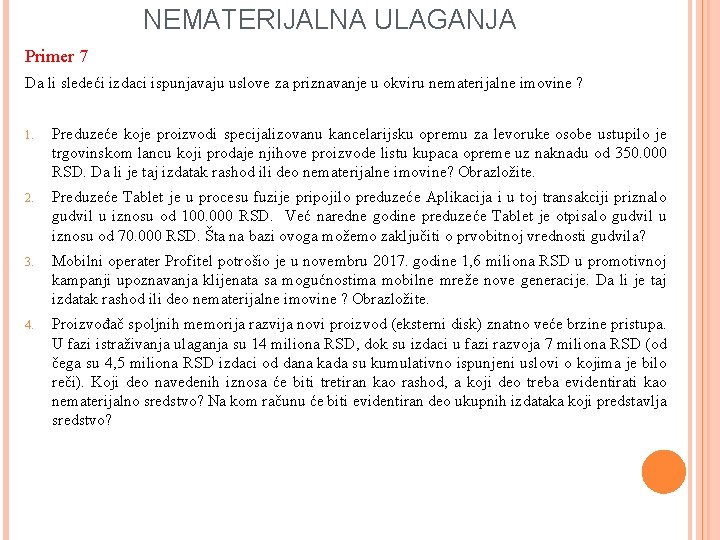 NEMATERIJALNA ULAGANJA

Primer 7

Da li sledeći izdaci ispunjavaju uslove za priznavanje u okviru nematerijalne imovine ?

1. Preduzeće koje proizvodi specijalizovanu kancelarijsku opremu za levoruke osobe ustupilo je trgovinskom lancu koji prodaje njihove proizvode listu kupaca opreme uz naknadu od 350.000 RSD. Da li je taj izdatak rashod ili deo nematerijalne imovine? Obrazložite.

2. Preduzeće Tablet je u procesu fuzije pripojilo preduzeće Aplikacija i u toj transakciji priznalo gudvil u iznosu od 100.000 RSD. Već naredne godine preduzeće Tablet je otpisalo gudvil u iznosu od 70.000 RSD. Šta na bazi ovoga možemo zaključiti o prvobitnoj vrednosti gudvila?

3. Mobilni operater Profitel potrošio je u novembru 2017. godine 1,6 miliona RSD u promotivnoj kampanji upoznavanja klijenata sa mogućnostima mobilne mreže nove generacije. Da li je taj izdatak rashod ili deo nematerijalne imovine ? Obrazložite.

4. Proizvođač spoljnih memorija razvija novi proizvod (eksterni disk) znatno veće brzine pristupa. U fazi istraživanja ulaganja su 14 miliona RSD, dok su izdaci u fazi razvoja 7 miliona RSD (od čega su 4,5 miliona RSD izdaci od dana kada su kumulativno ispunjeni uslovi o kojima je bilo reči). Koji deo navedenih iznosa će biti tretiran kao rashod, a koji deo treba evidentirati kao nematerijalno sredstvo? Na kom računu će biti evidentiran deo ukupnih izdataka koji predstavlja sredstvo?